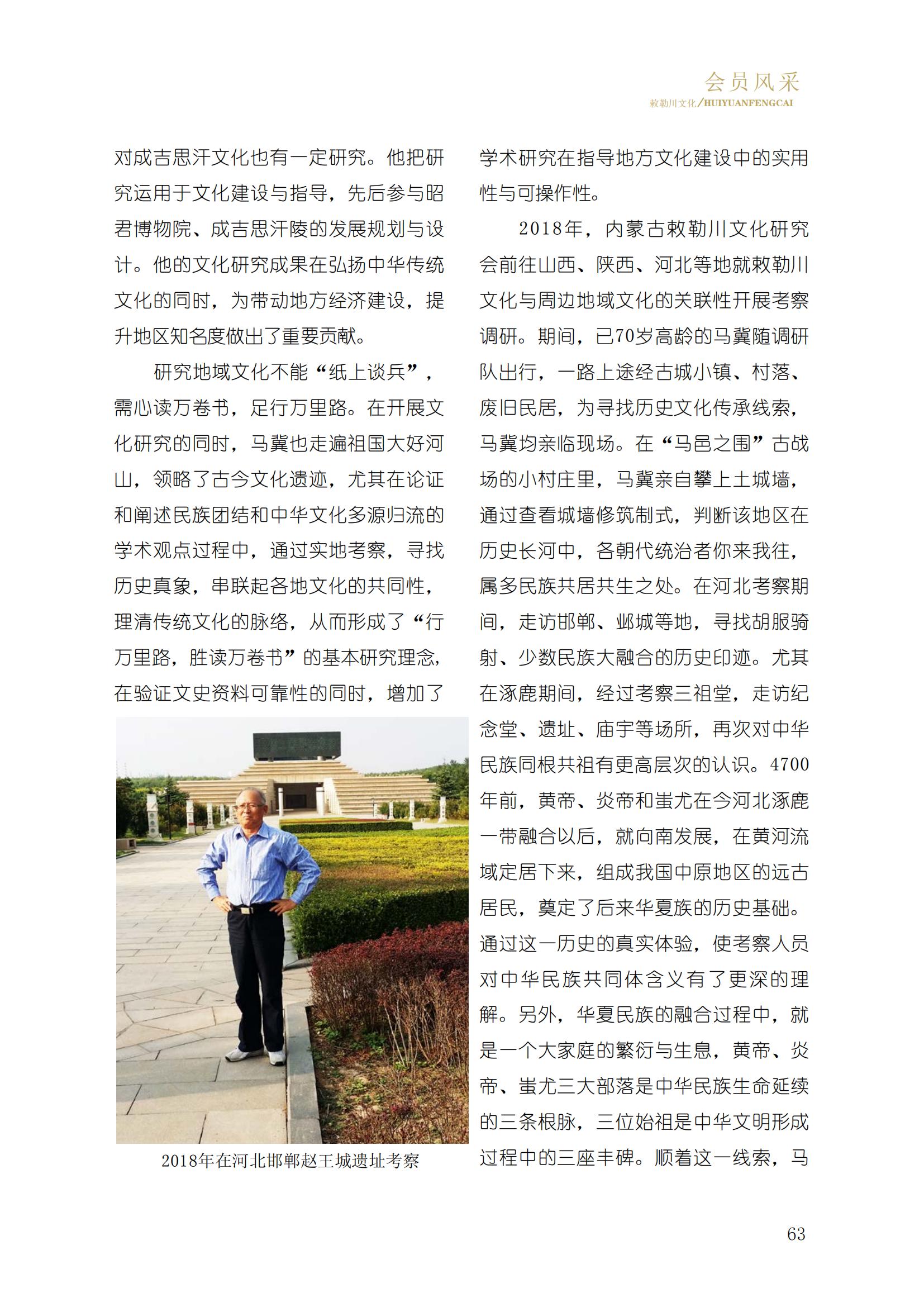 会员风采
敕勒川文化/HUIYUANFENGCAI

对成吉思汗文化也有一定研究。他把研究运用于文化建设与指导，先后参与昭君博物院、成吉思汗陵的发展规划与设计。他的文化研究成果在弘扬中华传统文化的同时，为带动地方经济建设，提升地区知名度做出了重要贡献。

研究地域文化不能“纸上谈兵”，需心读万卷书，足行万里路。在开展文化研究的同时，马冀也走遍祖国大好河山，领略了古今文化遗迹，尤其在论证和阐述民族团结和中华文化多源归流的学术观点过程中，通过实地考察，寻找历史真象，串联起各地文化的共同性，理清传统文化的脉络，从而形成了“行万里路，胜读万卷书”的基本研究理念，在验证文史资料可靠性的同时，增加了

2018年在河北邯郸赵王城遗址考察

学术研究在指导地方文化建设中的实用性与可操作性。

2018年，内蒙古敕勒川文化研究会前往山西、陕西、河北等地就敕勒川文化与周边地域文化的关联性开展考察调研。期间，已70岁高龄的马冀随调研队出行，一路上途经古城小镇、村落、废旧民居，为寻找历史文化传承线索，马冀均亲临现场。在“马邑之围”古战场的小村庄里，马冀亲自攀上土城墙，通过查看城墙修筑制式，判断该地区在历史长河中，各朝代统治者你来我往，属多民族共居共生之处。在河北考察期间，走访邯郸、邺城等地，寻找胡服骑射、少数民族大融合的历史印迹。尤其在涿鹿期间，经过考察三祖堂，走访纪念堂、遗址、庙宇等场所，再次对中华民族同根共祖有更高层次的认识。4700年前，黄帝、炎帝和蚩尤在今河北涿鹿一带融合以后，就向南发展，在黄河流域定居下来，组成我国中原地区的远古居民，奠定了后来华夏族的历史基础。通过这一历史的真实体验，使考察人员对中华民族共同体含义有了更深的理解。另外，华夏民族的融合过程中，就是一个大家庭的繁衍与生息，黄帝、炎帝、蚩尤三大部落是中华民族生命延续的三条根脉，三位始祖是中华文明形成过程中的三座丰碑。顺着这一线索，马

63